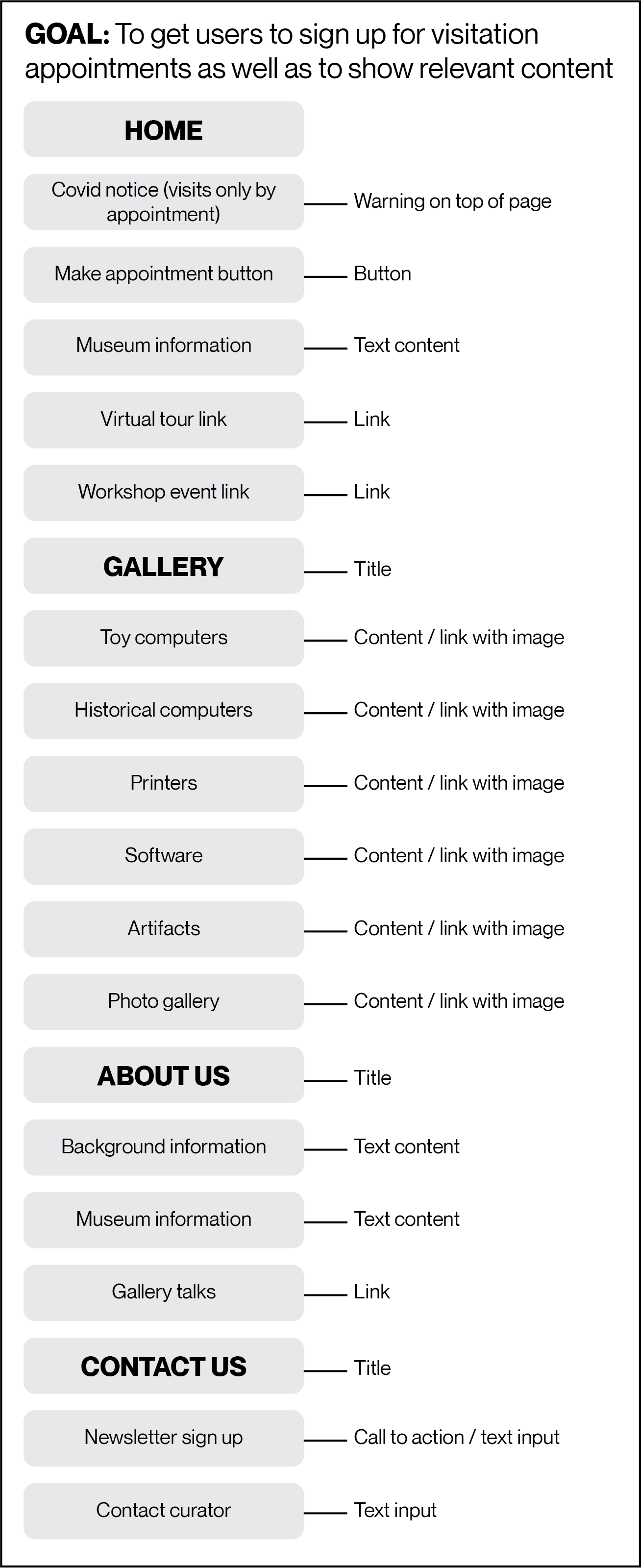 GOAL: To get users to sign up for visitation appointments as well as to show relevant content

HOME

Covid notice (visits only by appointment) — Warning on top of page

Make appointment button — Button

Museum information — Text content

Virtual tour link — Link

Workshop event link — Link

GALLERY — Title

Toy computers — Content / link with image

Historical computers — Content / link with image

Printers — Content / link with image

Software — Content / link with image

Artifacts — Content / link with image

Photo gallery — Content / link with image

ABOUT US — Title

Background information — Text content

Museum information — Text content

Gallery talks — Link

CONTACT US — Title

Newsletter sign up — Call to action / text input

Contact curator — Text input